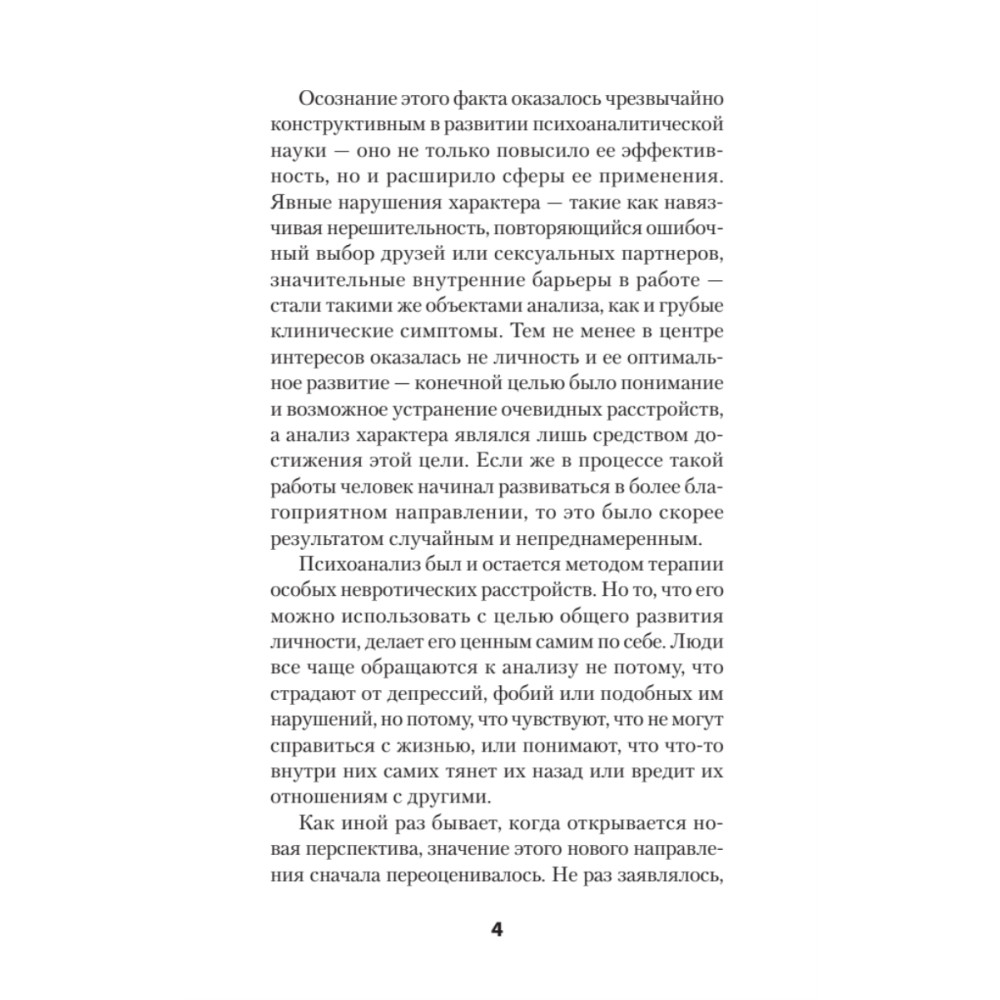 Осознание этого факта оказалось чрезвычайно конструктивным в развитии психоаналитической науки — оно не только повысило ее эффективность, но и расширило сферы ее применения. Явные нарушения характера — такие как навязчивая нерешительность, повторяющийся ошибочный выбор друзей или сексуальных партнеров, значительные внутренние барьеры в работе — стали такими же объектами анализа, как и грубые клинические симптомы. Тем не менее в центре интересов оказалась не личность и ее оптимальное развитие — конечной целью было понимание и возможное устранение очевидных расстройств, а анализ характера являлся лишь средством достижения этой цели. Если же в процессе такой работы человек начинал развиваться в более благоприятном направлении, то это было скорее результатом случайным и непреднамеренным.

Психоанализ был и остается методом терапии особых невротических расстройств. Но то, что его можно использовать с целью общего развития личности, делает его ценным самим по себе. Люди все чаще обращаются к анализу не потому, что страдают от депрессий, фобий или подобных им нарушений, но потому, что чувствуют, что не могут справиться с жизнью, или понимают, что что-то внутри них самих тянет их назад или вредит их отношениям с другими.

Как иной раз бывает, когда открывается новая перспектива, значение этого нового направления сначала переоценивалось. Не раз заявлялось,

4